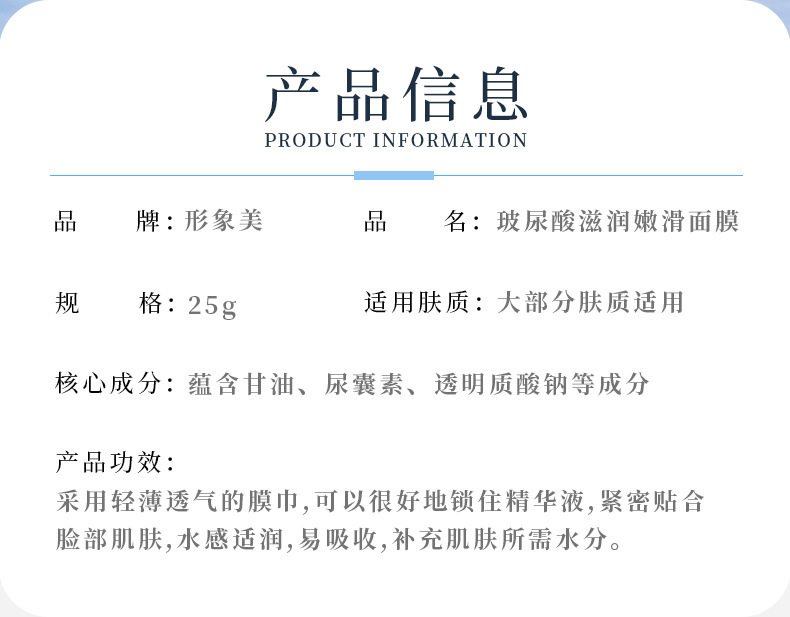 产品信息
PRODUCT INFORMATION

品 牌：形象美

品 名：玻尿酸滋润嫩滑面膜

规 格：25g

适用肤质：大部分肤质适用

核心成分：蕴含甘油、尿囊素、透明质酸钠等成分

产品功效：
采用轻薄透气的膜巾,可以很好地锁住精华液,紧密贴合脸部肌肤,水感适润,易吸收,补充肌肤所需水分。